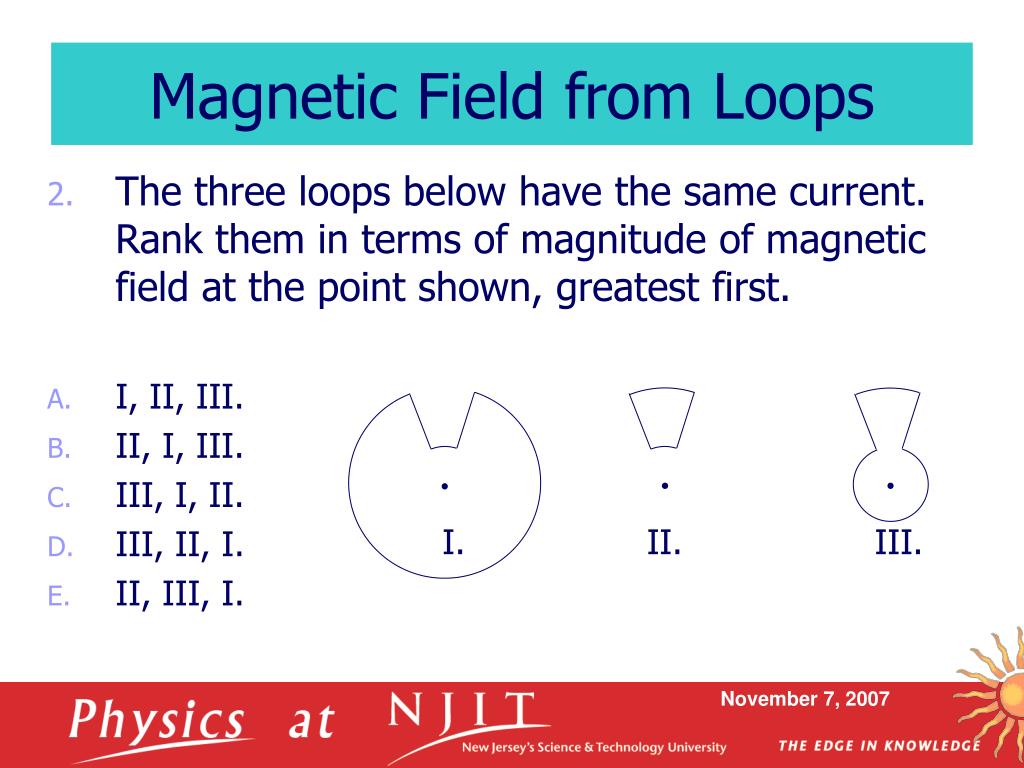 Magnetic Field from Loops

2. The three loops below have the same current. Rank them in terms of magnitude of magnetic field at the point shown, greatest first.

A. I, II, III.
B. II, I, III.
C. III, I, II.
D. III, II, I.
E. II, III, I.

I.

II.

III.

Physics at NJIT
New Jersey's Science & Technology University

November 7, 2007

THE EDGE IN KNOWLEDGE